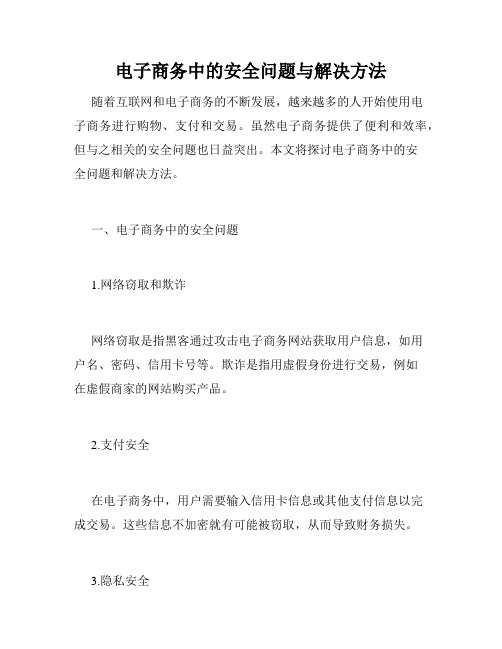 电子商务中的安全问题与解决方法

随着互联网和电子商务的不断发展，越来越多的人开始使用电子商务进行购物、支付和交易。虽然电子商务提供了便利和效率，但与之相关的安全问题也日益突出。本文将探讨电子商务中的安全问题和解决方法。

一、电子商务中的安全问题

1.网络窃取和欺诈

网络窃取是指黑客通过攻击电子商务网站获取用户信息，如用户名、密码、信用卡号等。欺诈是指用虚假身份进行交易，例如在虚假商家的网站购买产品。

2.支付安全

在电子商务中，用户需要输入信用卡信息或其他支付信息以完成交易。这些信息不加密就有可能被窃取，从而导致财务损失。

3.隐私安全